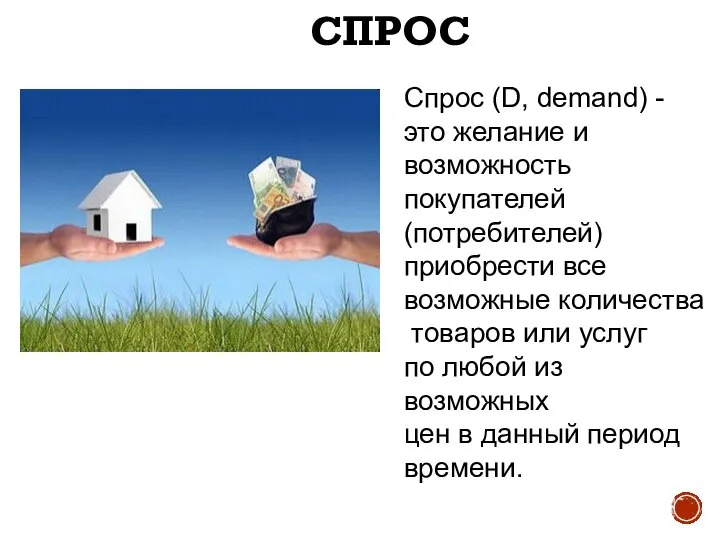 СПРОС

Спрос (D, demand) - это желание и возможность покупателей (потребителей) приобрести все возможные количества товаров или услуг по любой из возможных цен в данный период времени.